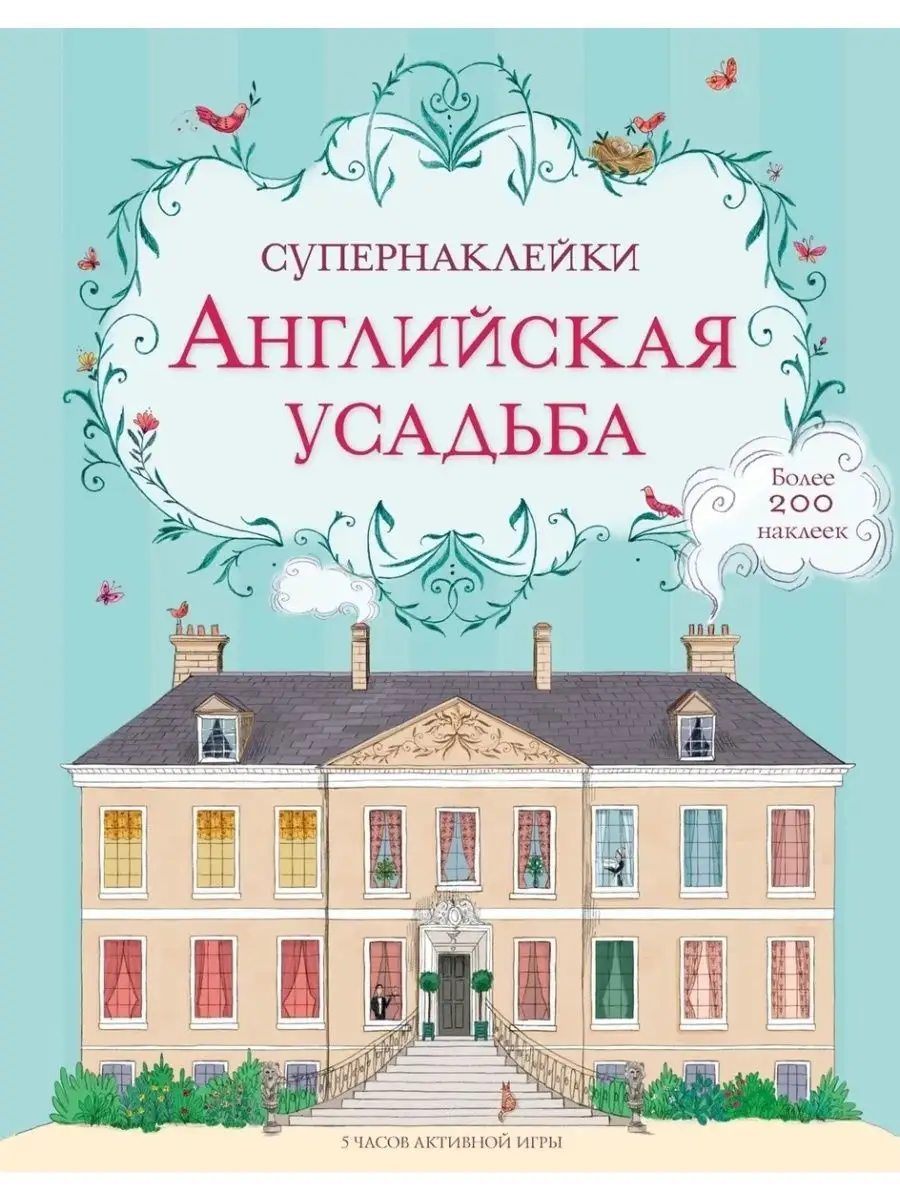 СУПЕРНАКЛЕЙКИ
АНГЛИЙСКАЯ УСАДЬБА

Более 200 наклеек

5 ЧАСОВ АКТИВНОЙ ИГРЫ